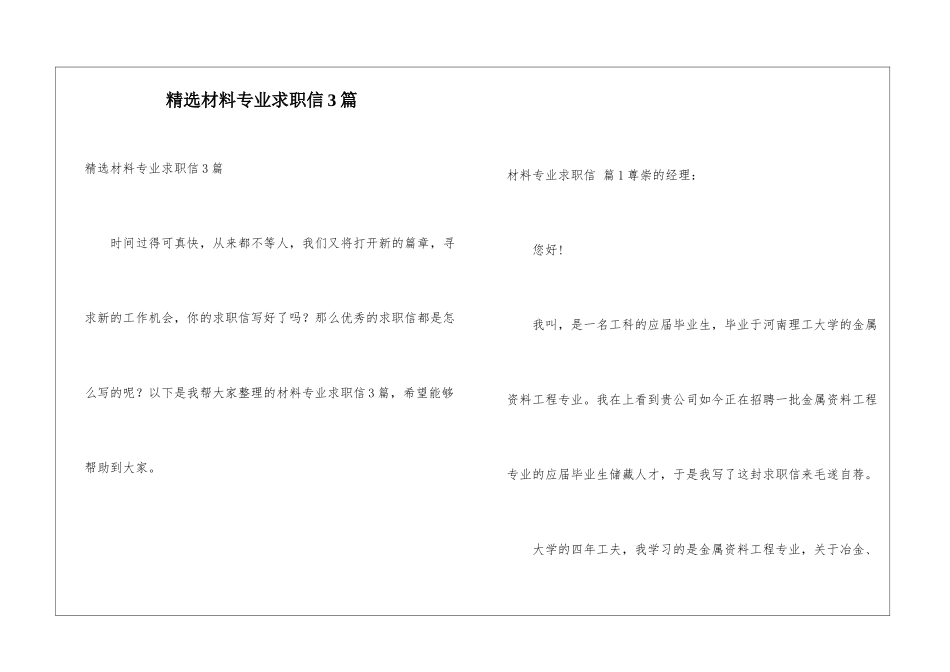 精选材料专业求职信3篇

精选材料专业求职信3篇

时间过得可真快，从来都不等人，我们又将打开新的篇章，寻求新的工作机会，你的求职信写好了吗？那么优秀的求职信都是怎么写的呢？以下是我帮大家整理的材料专业求职信3篇，希望能够帮助到大家。

材料专业求职信 篇1尊崇的经理：

您好！

我叫，是一名工科的应届毕业生，毕业于河南理工大学的金属资料工程专业。我在上看到贵公司如今正在招聘一批金属资料工程专业的应届毕业生储藏人才，于是我写了这封求职信来毛遂自荐。

大学的四年工夫，我学习的是金属资料工程专业，关于冶金、